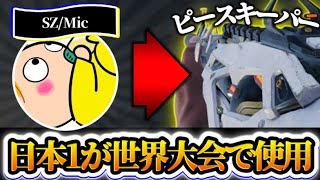 SZ/Mic

ピースキーパー

日本1が世界大会で使用